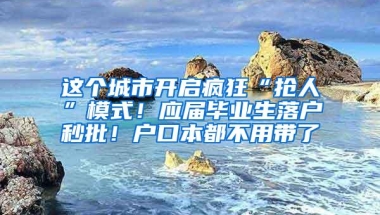 这个城市开启疯狂“抢人”模式！应届毕业生落户秒批！户口本都不用带了